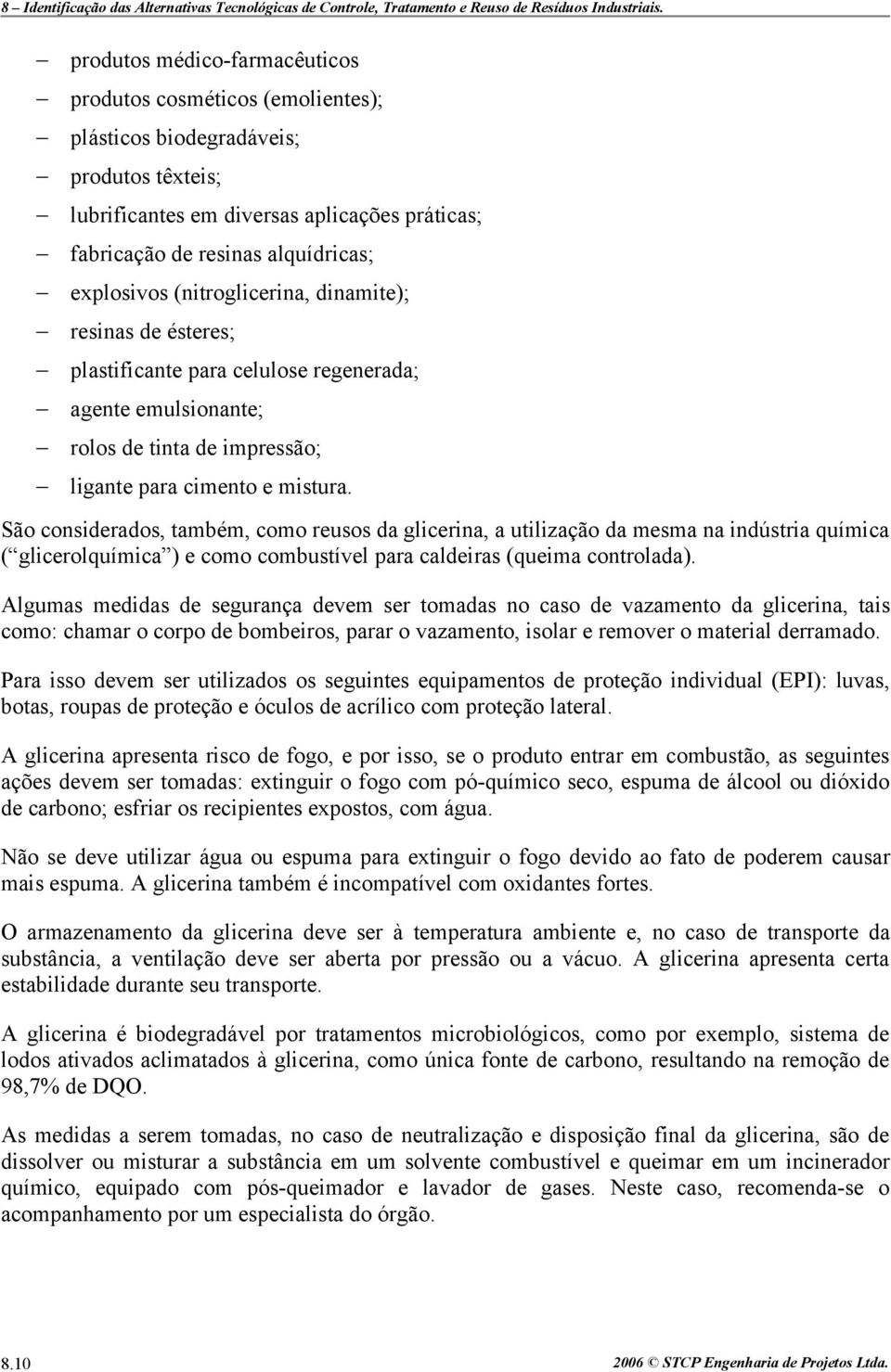 8 – Identificação das Alternativas Tecnológicas de Controle, Tratamento e Reuso de Resíduos Industriais.

– produtos médico-farmacêuticos
– produtos cosméticos (emolientes);
– plásticos biodegradáveis;
– produtos têxteis;
– lubrificantes em diversas aplicações práticas;
– fabricação de resinas alquídricas;
– explosivos (nitroglicerina, dinamite);
– resinas de ésteres;
– plastificante para celulose regenerada;
– agente emulsionante;
– rolos de tinta de impressão;
– ligante para cimento e mistura.

São considerados, também, como reusos da glicerina, a utilização da mesma na indústria química (“glicerolquímica”) e como combustível para caldeiras (queima controlada).

Algumas medidas de segurança devem ser tomadas no caso de vazamento da glicerina, tais como: chamar o corpo de bombeiros, parar o vazamento, isolar e remover o material derramado.

Para isso devem ser utilizados os seguintes equipamentos de proteção individual (EPI): luvas, botas, roupas de proteção e óculos de acrílico com proteção lateral.

A glicerina apresenta risco de fogo, e por isso, se o produto entrar em combustão, as seguintes ações devem ser tomadas: extinguir o fogo com pó-químico seco, espuma de álcool ou dióxido de carbono; esfriar os recipientes expostos, com água.

Não se deve utilizar água ou espuma para extinguir o fogo devido ao fato de poderem causar mais espuma. A glicerina também é incompatível com oxidantes fortes.

O armazenamento da glicerina deve ser à temperatura ambiente e, no caso de transporte da substância, a ventilação deve ser aberta por pressão ou a vácuo. A glicerina apresenta certa estabilidade durante seu transporte.

A glicerina é biodegradável por tratamentos microbiológicos, como por exemplo, sistema de lodos ativados aclimatados à glicerina, como única fonte de carbono, resultando na remoção de 98,7% de DQO.

As medidas a serem tomadas, no caso de neutralização e disposição final da glicerina, são de dissolver ou misturar a substância em um solvente combustível e queimar em um incinerador químico, equipado com pós-queimador e lavador de gases. Neste caso, recomenda-se o acompanhamento por um especialista do órgão.

8.10 2006 © STCP Engenharia de Projetos Ltda.